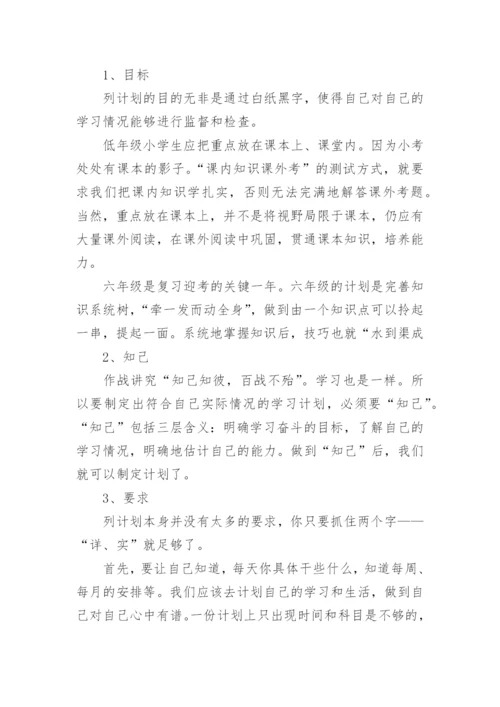 1、目标

列计划的目的无非是通过白纸黑字，使得自己对自己的学习情况能够进行监督和检查。

低年级小学生应把重点放在课本上、课堂内。因为小考处处有课本的影子。“课内知识课外考”的测试方式，就要求我们把课内知识学扎实，否则无法完满地解答课外考题。当然，重点放在课本上，并不是将视野局限于课本，仍应有大量课外阅读，在课外阅读中巩固，贯通课本知识，培养能力。

六年级是复习迎考的关键一年。六年级的计划是完善知识系统树，“牵一发而动全身”，做到由一个知识点可以拎起一串，提起一面。系统地掌握知识后，技巧也就“水到渠成

2、知己

作战讲究“知己知彼，百战不殆”。学习也是一样。所以要制定出符合自己实际情况的学习计划，必须要“知己”。“知己”包括三层含义：明确学习奋斗的目标，了解自己的学习情况，明确地估计自己的能力。做到“知己”后，我们就可以制定计划了。

3、要求

列计划本身并没有太多的要求，你只要抓住两个字——“详、实”就足够了。

首先，要让自己知道，每天你具体干些什么，知道每周、每月的安排等。我们应该去计划自己的学习和生活，做到自己对自己心中有谱。一份计划上只出现时间和科目是不够的，